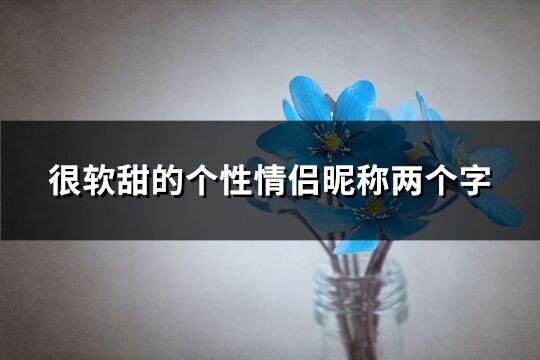 很软甜的个性情侣昵称两个字